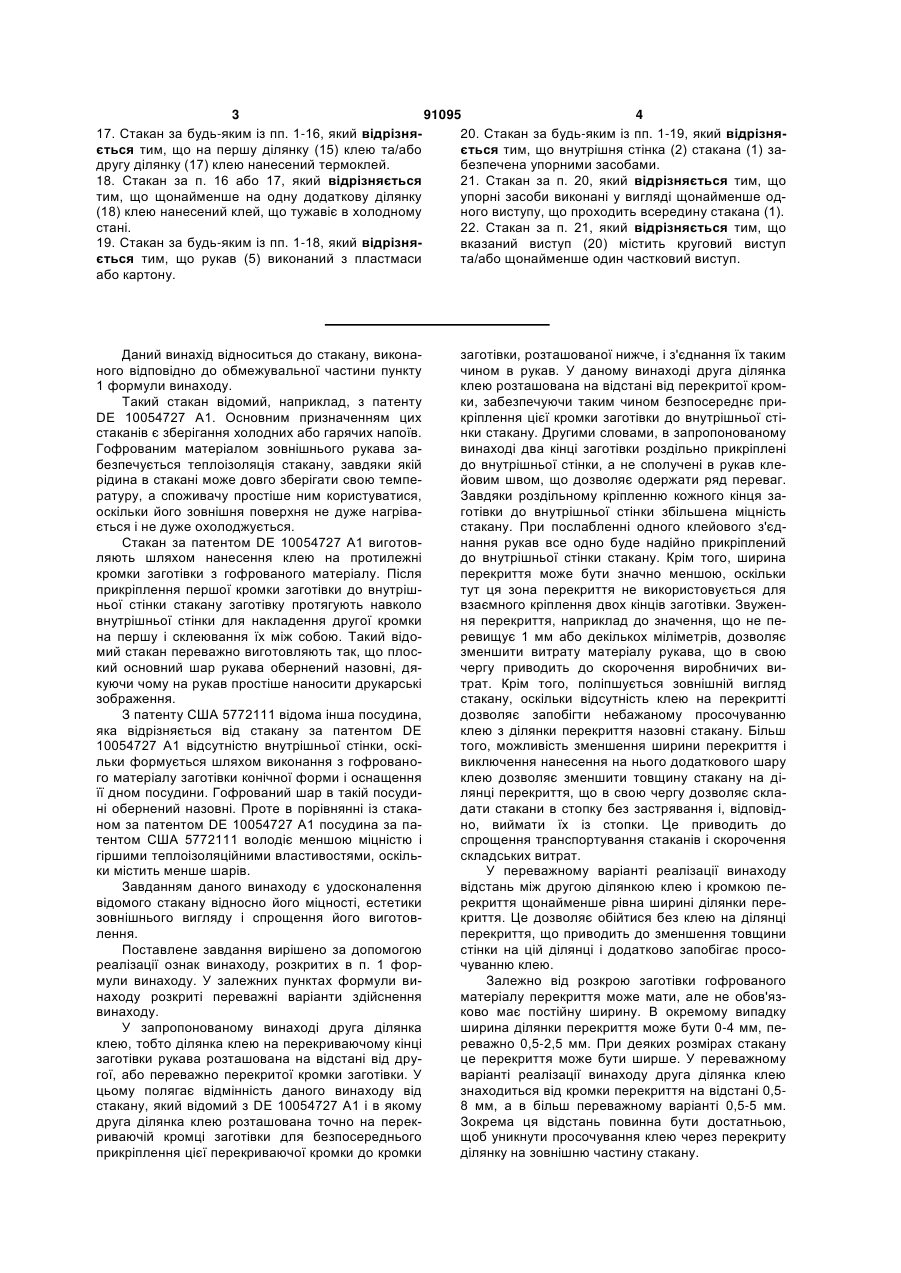 3 91095 4

17. Стакан за будь-яким із пп. 1-16, який відрізняється тим, що на першу ділянку (15) клею та/або другу ділянку (17) клею нанесений термоклей.
18. Стакан за п. 16 або 17, який відрізняється тим, що щонайменше на одну додаткову ділянку (18) клею нанесений клей, що тужавіє в холодному стані.
19. Стакан за будь-яким із пп. 1-18, який відрізняється тим, що рукав (5) виконаний з пластмаси або картону.

20. Стакан за будь-яким із пп. 1-19, який відрізняється тим, що внутрішня стінка (2) стакана (1) забезпечена упорними засобами.
21. Стакан за п. 20, який відрізняється тим, що упорні засоби виконані у вигляді щонайменше одного виступу, що проходить всередину стакана (1).
22. Стакан за п. 21, який відрізняється тим, що вказаний виступ (20) містить круговий виступ та/або щонайменше один частковий виступ.

Даний винахід відноситься до стакану, виконаного відповідно до обмежувальної частини пункту 1 формули винаходу.

Такий стакан відомий, наприклад, з патенту DE 10054727 A1. Основним призначенням цих стаканів є зберігання холодних або гарячих напоїв. Гофрованим матеріалом зовнішнього рукава забезпечується теплоізоляція стакану, завдяки якій рідина в стакані може довго зберігати свою температуру, а споживачу простіше ним користуватися, оскільки його зовнішня поверхня не дуже нагрівається і не дуже охолоджується.

Стакан за патентом DE 10054727 A1 виготовляють шляхом нанесення клею на протилежні кромки заготівки з гофрованого матеріалу. Після прикріплення першої кромки заготівки до внутрішньої стінки стакану заготівку протягують навколо внутрішньої стінки для накладення другої кромки на першу і склеювання їх між собою. Такий відомий стакан переважно виготовляють так, що плоский основний шар рукава обернений назовні, дякуючи чому на рукав простіше наносити друкарські зображення.

З патенту США 5772111 відома інша посудина, яка відрізняється від стакану за патентом DE 10054727 A1 відсутністю внутрішньої стінки, оскільки формується шляхом виконання з гофрованого матеріалу заготівки конічної форми і оснащення її дном посудини. Гофрований шар в такій посудині обернений назовні. Проте в порівнянні із стаканом за патентом DE 10054727 A1 посудина за патентом США 5772111 володіє меншою міцністю і гіршими теплоізоляційними властивостями, оскільки містить менше шарів.

Завданням даного винаходу є удосконалення відомого стакану відносно його міцності, естетики зовнішнього вигляду і спрощення його виготовлення.

Поставлене завдання вирішено за допомогою реалізації ознак винаходу, розкритих в п. 1 формули винаходу. У залежних пунктах формули винаходу розкриті переважні варіанти здійснення винаходу.

У запропонованому винаході друга ділянка клею, тобто ділянка клею на перекриваючому кінці заготівки рукава розташована на відстані від другої, або переважно перекритої кромки заготівки. У цьому полягає відмінність даного винаходу від стакану, який відомий з DE 10054727 A1 і в якому друга ділянка клею розташована точно на перекриваючій кромці заготівки для безпосереднього прикріплення цієї перекриваючої кромки до кромки заготівки, розташованої нижче, і з'єднання їх таким чином в рукав. У даному винаході друга ділянка клею розташована на відстані від перекритої кромки, забезпечуючи таким чином безпосереднє прикріплення цієї кромки заготівки до внутрішньої стінки стакану. Другими словами, в запропонованому винаході два кінці заготівки роздільно прикріплені до внутрішньої стінки, а не сполучені в рукав клейовим швом, що дозволяє одержати ряд переваг. Завдяки роздільному кріпленню кожного кінця заготівки до внутрішньої стінки збільшена міцність стакану. При послабленні одного клейового з'єднання рукав все одно буде надійно прикріплений до внутрішньої стінки стакану. Крім того, ширина перекриття може бути значно меншою, оскільки тут ця зона перекриття не використовується для взаємного кріплення двох кінців заготівки. Звуження перекриття, наприклад до значення, що не перевищує 1 мм або декількох міліметрів, дозволяє зменшити витрату матеріалу рукава, що в свою чергу приводить до скорочення виробничих витрат. Крім того, поліпшується зовнішній вигляд стакану, оскільки відсутність клею на перекритті дозволяє запобігти небажаному просочуванню клею з ділянки перекриття назовні стакану. Більш того, можливість зменшення ширини перекриття і виключення нанесення на нього додаткового шару клею дозволяє зменшити товщину стакану на ділянці перекриття, що в свою чергу дозволяє складати стакани в стопку без застрявання і, відповідно, виймати їх із стопки. Це приводить до спрощення транспортування стаканів і скорочення складських витрат.

У переважному варіанті реалізації винаходу відстань між другою ділянкою клею і кромкою перекриття щонайменше рівна ширині ділянки перекриття. Це дозволяє обійтися без клею на ділянці перекриття, що приводить до зменшення товщини стінки на цій ділянці і додатково запобігає просочуванню клею.

Залежно від розкрою заготівки гофрованого матеріалу перекриття може мати, але не обов'язково має постійну ширину. В окремому випадку ширина ділянки перекриття може бути 0-4 мм, переважно 0,5-2,5 мм. При деяких розмірах стакану це перекриття може бути ширше. У переважному варіанті реалізації винаходу друга ділянка клею знаходиться від кромки перекриття на відстані 0,5-8 мм, а в більш переважному варіанті 0,5-5 мм. Зокрема ця відстань повинна бути достатньою, щоб уникнути просочування клею через перекриту ділянку на зовнішню частину стакану.